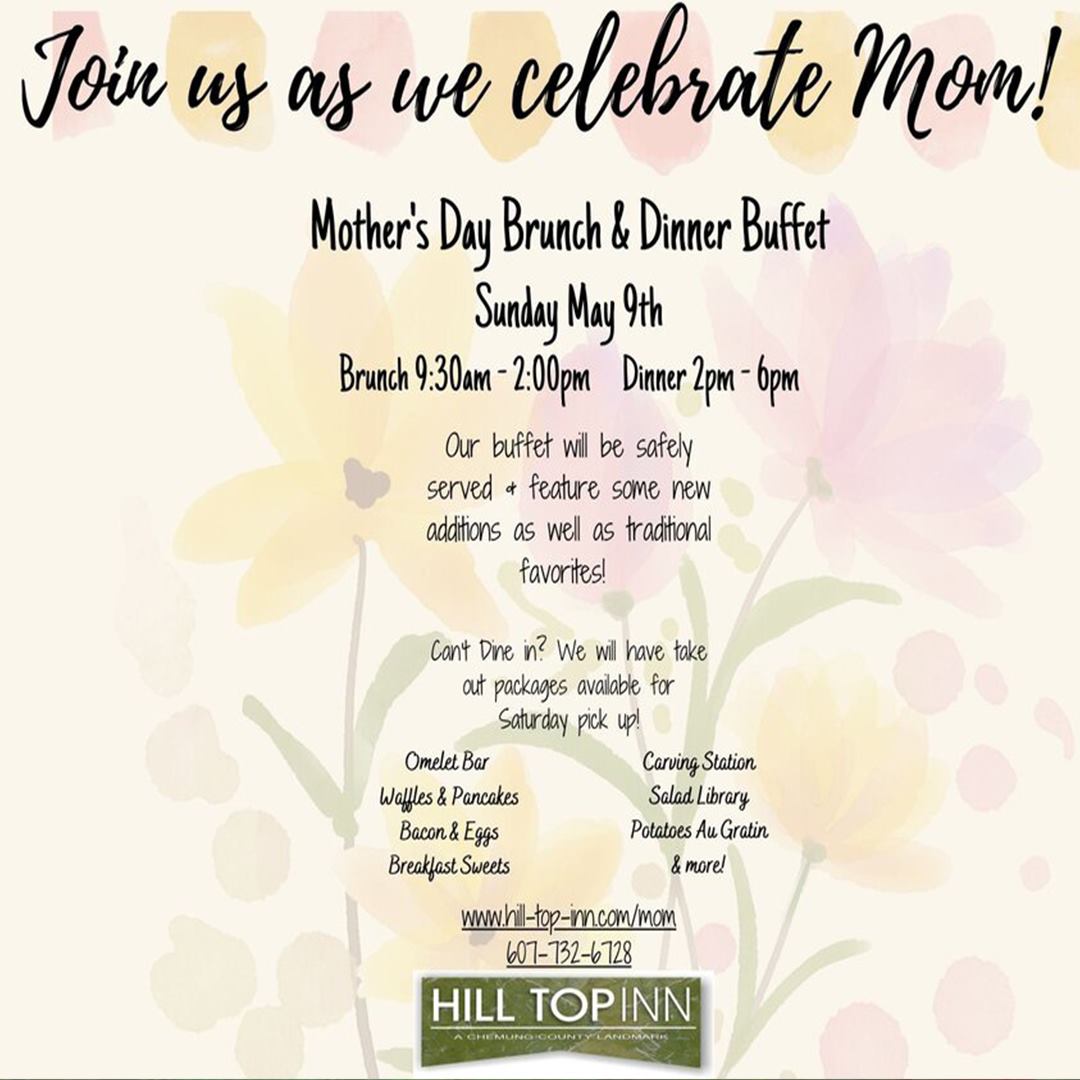 Join us as we celebrate Mom!

Mother's Day Brunch & Dinner Buffet

Sunday May 9th

Brunch 9:30am - 2:00pm Dinner 2pm - 6pm

Our buffet will be safely served & feature some new additions as well as traditional favorites!

Can't Dine in? We will have take out packages available for Saturday pick up!

Omelet Bar
Waffles & Pancakes
Bacon & Eggs
Breakfast Sweets

Carving Station
Salad Library
Potatoes Au Gratin
& more!

www.hill-top-inn.com/mom
607-732-6728

HILL TOP INN
A CHEMUNG COUNTY LANDMARK